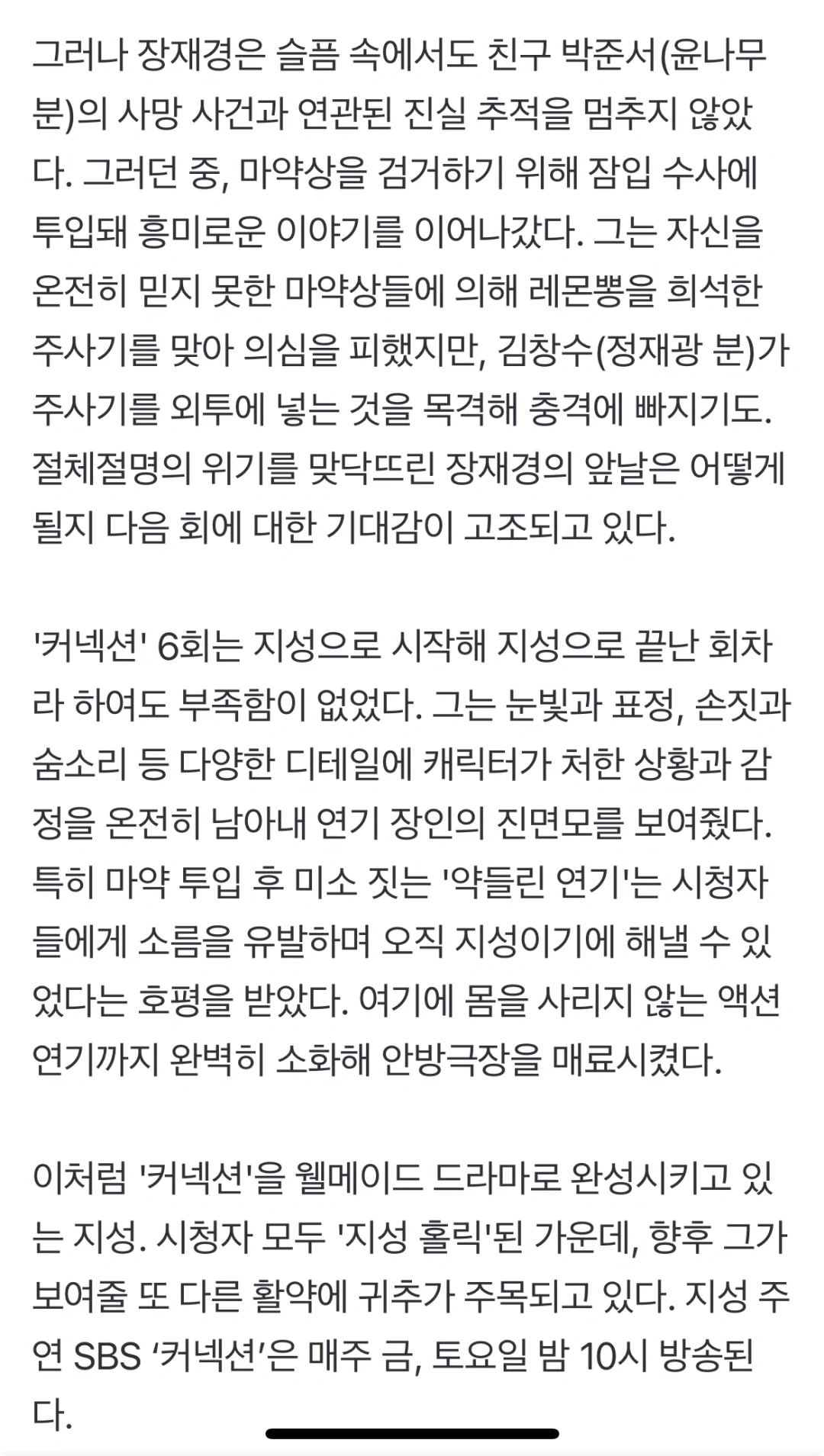 그러나 장재경은 슬픔 속에서도 친구 박준서(윤나무 분)의 사망 사건과 연관된 진실 추적을 멈추지 않았다. 그러던 중, 마약상을 검거하기 위해 잠입 수사에 투입돼 흥미로운 이야기를 이어나갔다. 그는 자신을 온전히 믿지 못한 마약상들에 의해 레몬뽕을 희석한 주사기를 맞아 의심을 피했지만, 김창수(정재광 분)가 주사기를 외투에 넣는 것을 목격해 충격에 빠지기도. 절체절명의 위기를 맞닥뜨린 장재경의 앞날은 어떻게 될지 다음 회에 대한 기대감이 고조되고 있다.

'커넥션' 6회는 지성으로 시작해 지성으로 끝난 회차라 하여도 부족함이 없었다. 그는 눈빛과 표정, 손짓과 숨소리 등 다양한 디테일에 캐릭터가 처한 상황과 감정을 온전히 남아내 연기 장인의 진면모를 보여줬다. 특히 마약 투입 후 미소 짓는 '약들린 연기'는 시청자들에게 소름을 유발하며 오직 지성이기에 해낼 수 있었다는 호평을 받았다. 여기에 몸을 사리지 않는 액션 연기까지 완벽히 소화해 안방극장을 매료시켰다.

이처럼 '커넥션'을 웰메이드 드라마로 완성시키고 있는 지성. 시청자 모두 '지성 홀릭'된 가운데, 향후 그가 보여줄 또 다른 활약에 귀추가 주목되고 있다. 지성 주연 SBS ‘커넥션’은 매주 금, 토요일 밤 10시 방송된다.